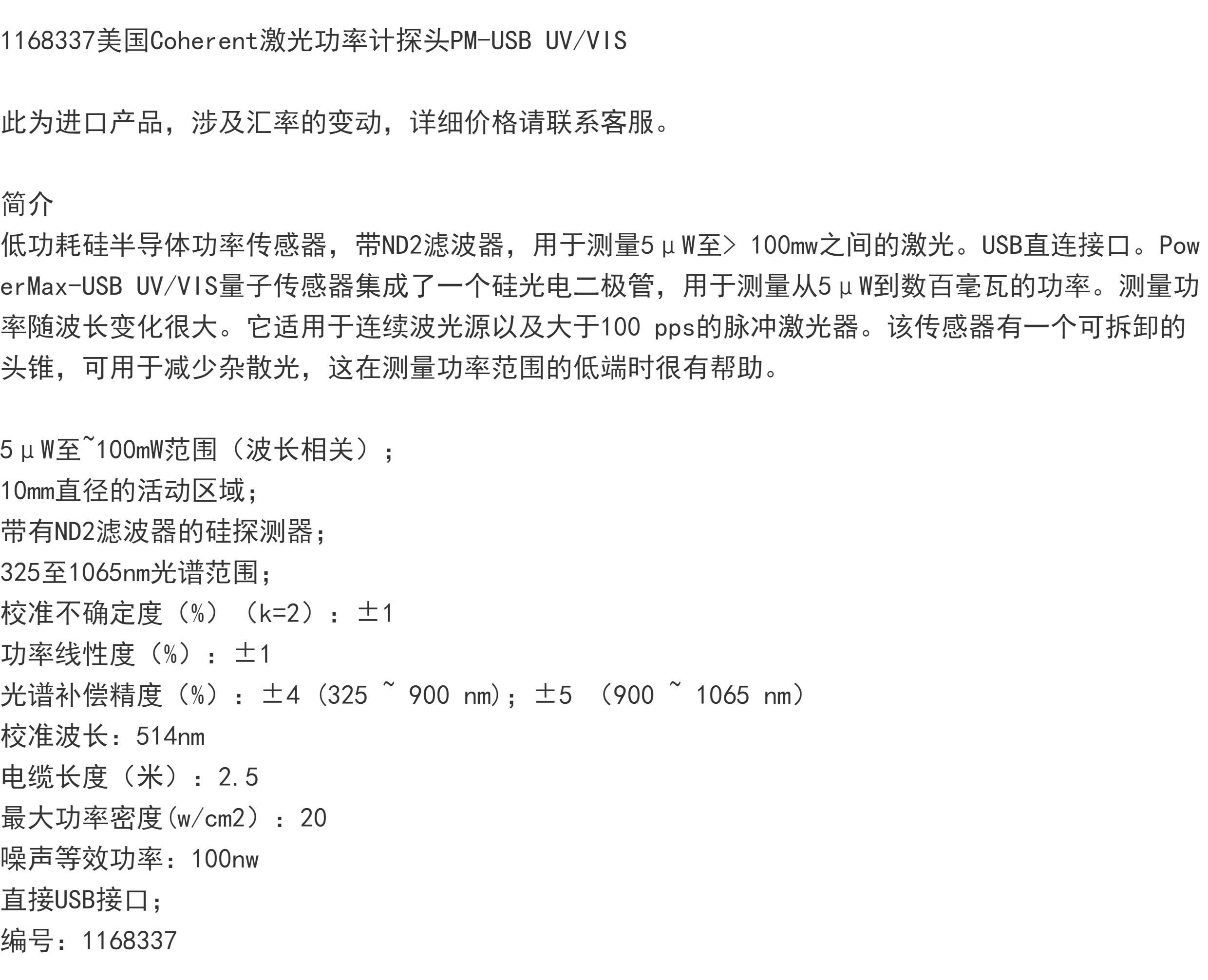 1168337美国Coherent激光功率计探头PM-USB UV/VIS

此为进口产品，涉及汇率的变动，详细价格请联系客服。

简介
低功耗硅半导体功率传感器，带ND2滤波器，用于测量5μW至> 100mw之间的激光。USB直连接口。PowerMax-USB UV/VIS量子传感器集成了一个硅光电二极管，用于测量从5μW到数百毫瓦的功率。测量功率随波长变化很大。它适用于连续波光源以及大于100 pps的脉冲激光器。该传感器有一个可拆卸的头锥，可用于减少杂散光，这在测量功率范围的低端时很有帮助。

5μW至~100mW范围（波长相关）；
10mm直径的活动区域；
带有ND2滤波器的硅探测器；
325至1065nm光谱范围；
校准不确定度（%）（k=2）：±1
功率线性度（%）：±1
光谱补偿精度（%）：±4 (325 ~ 900 nm)；±5 （900 ~ 1065 nm）
校准波长：514nm
电缆长度（米）：2.5
最大功率密度(w/cm2）：20
噪声等效功率：100nw
直接USB接口；
编号：1168337